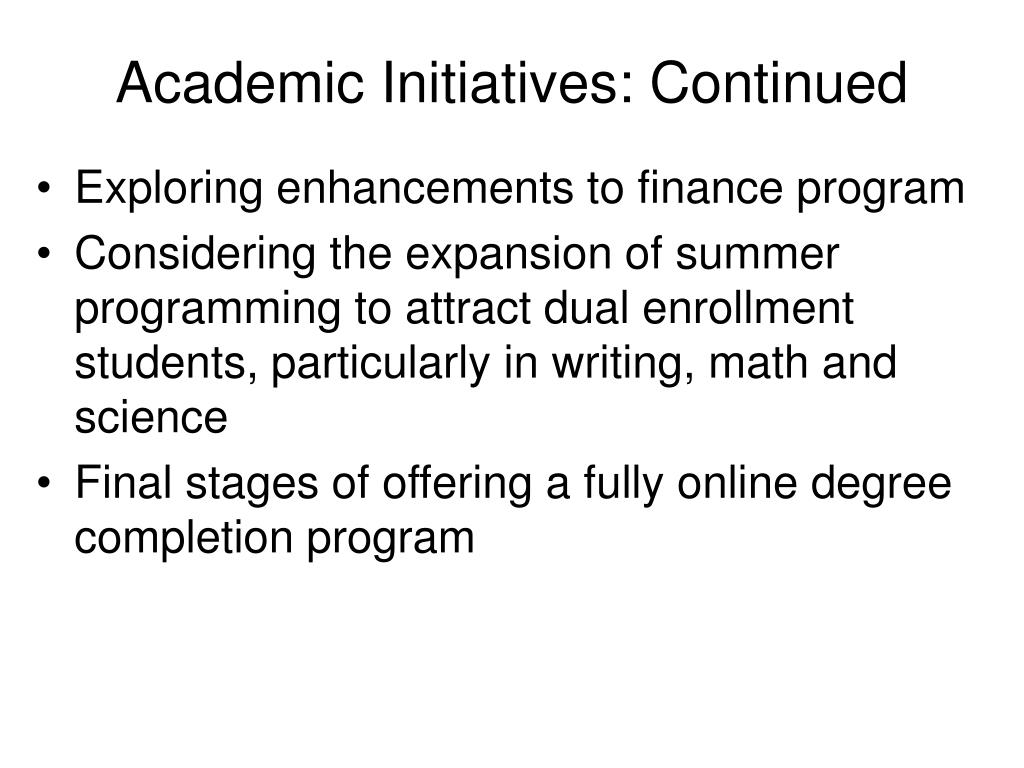 Academic Initiatives: Continued

• Exploring enhancements to finance program
• Considering the expansion of summer programming to attract dual enrollment students, particularly in writing, math and science
• Final stages of offering a fully online degree completion program